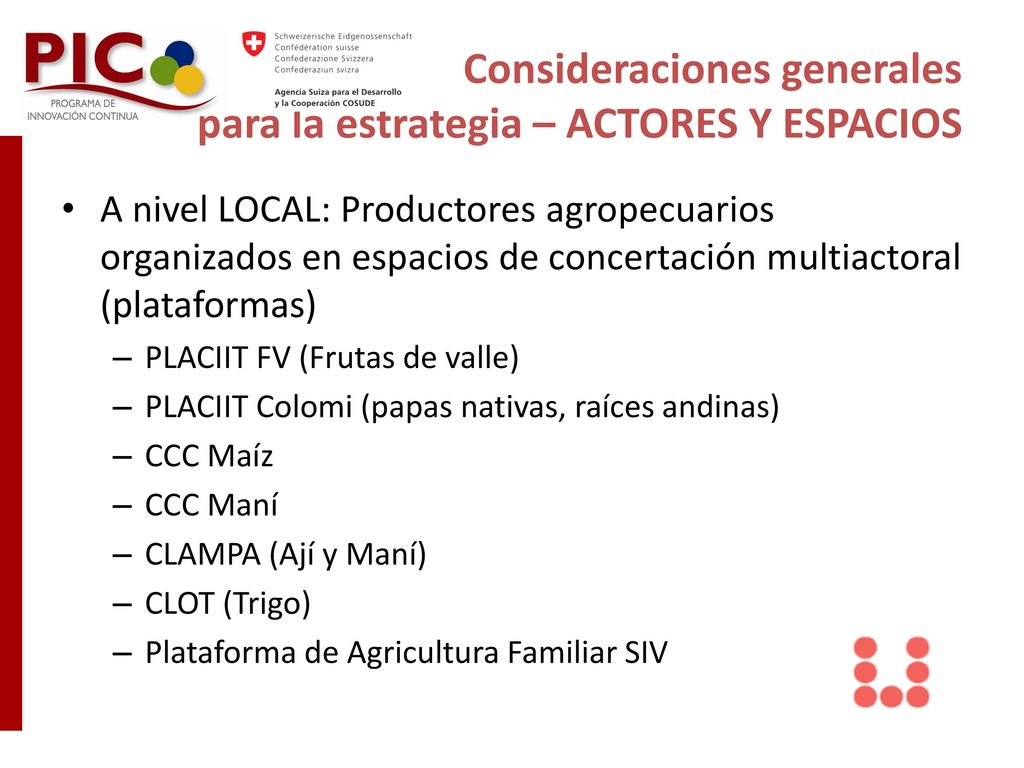 PIC
PROGRAMA DE INNOVACIÓN CONTINUA

Schweizerische Eidgenossenschaft
Confédération suisse
Confederazione Svizzera
Confederaziun svizra

Agencia Suiza para el Desarrollo y la Cooperación COSUDE

Consideraciones generales para la estrategia – ACTORES Y ESPACIOS

• A nivel LOCAL: Productores agropecuarios organizados en espacios de concertación multiactoral (plataformas)
– PLACIIT FV (Frutas de valle)
– PLACIIT Colomi (papas nativas, raíces andinas)
– CCC Maíz
– CCC Maní
– CLAMPA (Ají y Maní)
– CLOT (Trigo)
– Plataforma de Agricultura Familiar SIV